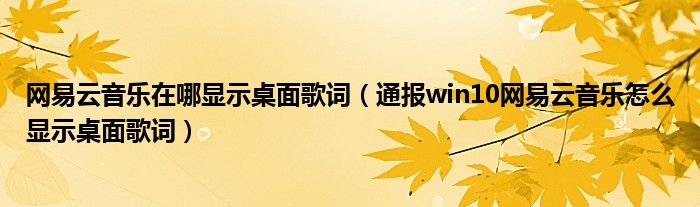 网易云音乐在哪显示桌面歌词（通报win10网易云音乐怎么显示桌面歌词）